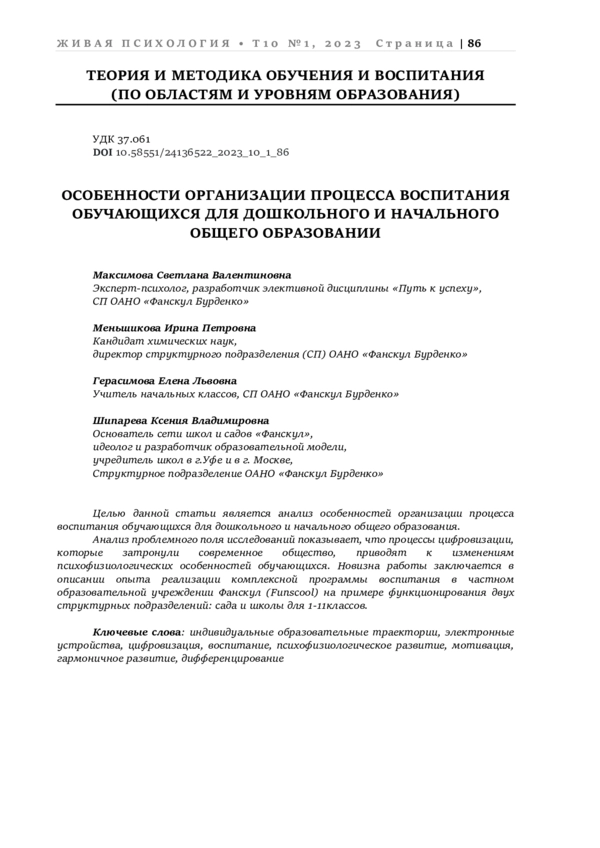 ЖИВАЯ ПСИХОЛОГИЯ • Т10 №1, 2023 Страница | 86

ТЕОРИЯ И МЕТОДИКА ОБУЧЕНИЯ И ВОСПИТАНИЯ (ПО ОБЛАСТЯМ И УРОВНЯМ ОБРАЗОВАНИЯ)

УДК 37.061
DOI 10.58551/24136522_2023_10_1_86

ОСОБЕННОСТИ ОРГАНИЗАЦИИ ПРОЦЕССА ВОСПИТАНИЯ ОБУЧАЮЩИХСЯ ДЛЯ ДОШКОЛЬНОГО И НАЧАЛЬНОГО ОБЩЕГО ОБРАЗОВАНИИ

Максимова Светлана Валентиновна
Эксперт-психолог, разработчик элективной дисциплины «Путь к успеху», СП ОАНО «Фанскул Бурденко»

Меньшикова Ирина Петровна
Кандидат химических наук,
директор структурного подразделения (СП) ОАНО «Фанскул Бурденко»

Герасимова Елена Львовна
Учитель начальных классов, СП ОАНО «Фанскул Бурденко»

Шипарева Ксения Владимировна
Основатель сети школ и садов «Фанскул»,
идеолог и разработчик образовательной модели,
учредитель школ в г.Уфе и в г. Москве,
Структурное подразделение ОАНО «Фанскул Бурденко»

Целью данной статьи является анализ особенностей организации процесса воспитания обучающихся для дошкольного и начального общего образования.

Анализ проблемного поля исследований показывает, что процессы цифровизации, которые затронули современное общество, приводят к изменениям психофизиологических особенностей обучающихся. Новизна работы заключается в описании опыта реализации комплексной программы воспитания в частном образовательной учреждении Фанскул (Funscool) на примере функционирования двух структурных подразделений: сада и школы для 1-11классов.

Ключевые слова: индивидуальные образовательные траектории, электронные устройства, цифровизация, воспитание, психофизиологическое развитие, мотивация, гармоничное развитие, дифференцирование